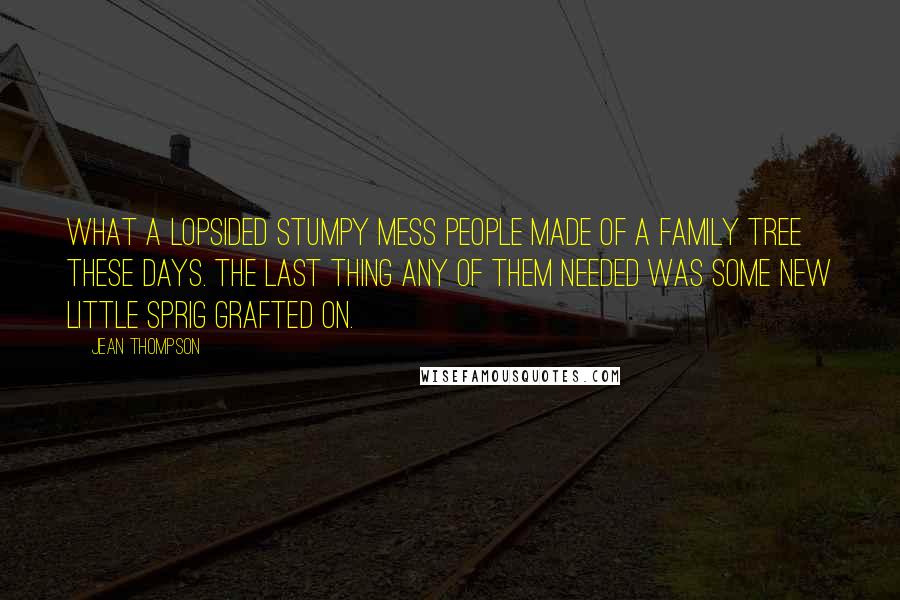 WHAT A LOPSIDED STUMPY MESS PEOPLE MADE OF A FAMILY TREE THESE DAYS. THE LAST THING ANY OF THEM NEEDED WAS SOME NEW LITTLE SPRIG GRAFTED ON.

JEAN THOMPSON

WISEFAMOUSQUOTES.COM